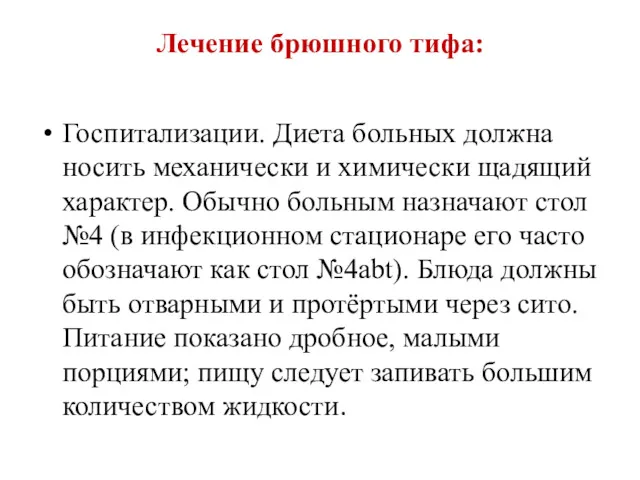 Лечение брюшного тифа:

• Госпитализации. Диета больных должна носить механически и химически щадящий характер. Обычно больным назначают стол №4 (в инфекционном стационаре его часто обозначают как стол №4abt). Блюда должны быть отварными и протёртыми через сито. Питание показано дробное, малыми порциями; пищу следует запивать большим количеством жидкости.